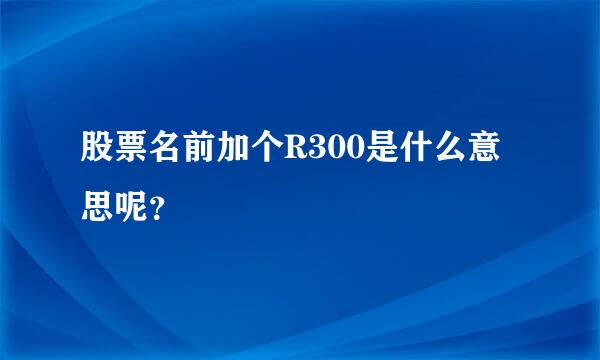 股票名前加个R300是什么意思呢？